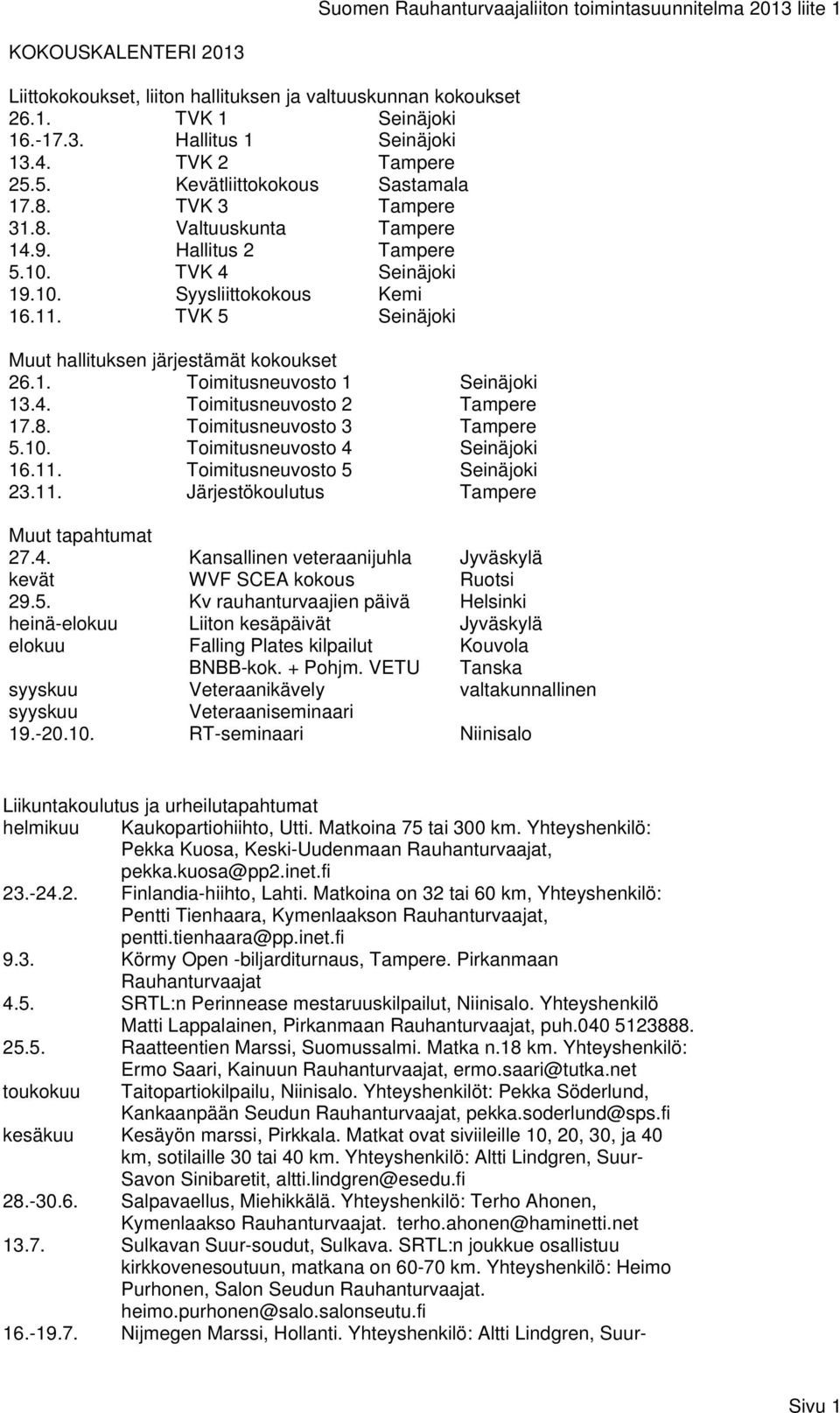 Suomen Rauhanturvaajaliiton toimintasuunnitelma 2013 liite 1

KOKOUSKALENTERI 2013

Liittokokoukset, liiton hallituksen ja valtuuskunnan kokoukset

| | | |
|---|---|---|
| 26.1. | TVK 1 | Seinäjoki |
| 16.-17.3. | Hallitus 1 | Seinäjoki |
| 13.4. | TVK 2 | Tampere |
| 25.5. | Kevätliittokokous | Sastamala |
| 17.8. | TVK 3 | Tampere |
| 31.8. | Valtuuskunta | Tampere |
| 14.9. | Hallitus 2 | Tampere |
| 5.10. | TVK 4 | Seinäjoki |
| 19.10. | Syysliittokokous | Kemi |
| 16.11. | TVK 5 | Seinäjoki |

Muut hallituksen järjestämät kokoukset

| | | |
|---|---|---|
| 26.1. | Toimitusneuvosto 1 | Seinäjoki |
| 13.4. | Toimitusneuvosto 2 | Tampere |
| 17.8. | Toimitusneuvosto 3 | Tampere |
| 5.10. | Toimitusneuvosto 4 | Seinäjoki |
| 16.11. | Toimitusneuvosto 5 | Seinäjoki |
| 23.11. | Järjestökoulutus | Tampere |

Muut tapahtumat

| | | |
|---|---|---|
| 27.4. | Kansallinen veteraanijuhla | Jyväskylä |
| kevät | WVF SCEA kokous | Ruotsi |
| 29.5. | Kv rauhanturvaajien päivä | Helsinki |
| heinä-elokuu | Liiton kesäpäivät | Jyväskylä |
| elokuu | Falling Plates kilpailut | Kouvola |
| | BNBB-kok. + Pohjm. VETU | Tanska |
| syyskuu | Veteraanikävely | valtakunnallinen |
| syyskuu | Veteraaniseminaari | |
| 19.-20.10. | RT-seminaari | Niinisalo |

Liikuntakoulutus ja urheilutapahtumat

helmikuu Kaukopartiohiihto, Utti. Matkoina 75 tai 300 km. Yhteyshenkilö: Pekka Kuosa, Keski-Uudenmaan Rauhanturvaajat, pekka.kuosa@pp2.inet.fi

23.-24.2. Finlandia-hiihto, Lahti. Matkoina on 32 tai 60 km, Yhteyshenkilö: Pentti Tienhaara, Kymenlaakson Rauhanturvaajat, pentti.tienhaara@pp.inet.fi

9.3. Körmy Open -biljarditurnaus, Tampere. Pirkanmaan Rauhanturvaajat

4.5. SRTL:n Perinnease mestaruuskilpailut, Niinisalo. Yhteyshenkilö Matti Lappalainen, Pirkanmaan Rauhanturvaajat, puh.040 5123888.

25.5. Raatteentien Marssi, Suomussalmi. Matka n.18 km. Yhteyshenkilö: Ermo Saari, Kainuun Rauhanturvaajat, ermo.saari@tutka.net

toukokuu Taitopartiokilpailu, Niinisalo. Yhteyshenkilöt: Pekka Söderlund, Kankaanpään Seudun Rauhanturvaajat, pekka.soderlund@sps.fi

kesäkuu Kesäyön marssi, Pirkkala. Matkat ovat siviileille 10, 20, 30, ja 40 km, sotilaille 30 tai 40 km. Yhteyshenkilö: Altti Lindgren, Suur-Savon Sinibaretit, altti.lindgren@esedu.fi

28.-30.6. Salpavaellus, Miehikkälä. Yhteyshenkilö: Terho Ahonen, Kymenlaakso Rauhanturvaajat. terho.ahonen@haminetti.net

13.7. Sulkavan Suur-soudut, Sulkava. SRTL:n joukkue osallistuu kirkkovenesoutuun, matkana on 60-70 km. Yhteyshenkilö: Heimo Purhonen, Salon Seudun Rauhanturvaajat. heimo.purhonen@salo.salonseutu.fi

16.-19.7. Nijmegen Marssi, Hollanti. Yhteyshenkilö: Altti Lindgren, Suur-

Sivu 1